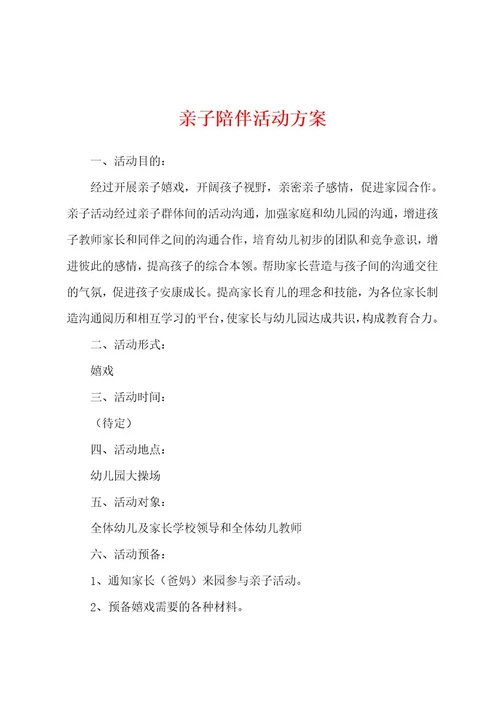 亲子陪伴活动方案

一、活动目的：

经过开展亲子嬉戏，开阔孩子视野，亲密亲子感情，促进家园合作。亲子活动经过亲子群体间的活动沟通，加强家庭和幼儿园的沟通，增进孩子教师家长和同伴之间的沟通合作，培育幼儿初步的团队和竞争意识，增进彼此的感情，提高孩子的综合本领。帮助家长营造与孩子间的沟通交往的气氛，促进孩子安康成长。提高家长育儿的理念和技能，为各位家长制造沟通阅历和相互学习的平台，使家长与幼儿园达成共识，构成教育合力。

二、活动形式：

嬉戏

三、活动时间：

（待定）

四、活动地点：

幼儿园大操场

五、活动对象：

全体幼儿及家长学校领导和全体幼儿教师

六、活动预备：

1、通知家长（爸妈）来园参与亲子活动。

2、预备嬉戏需要的各种材料。